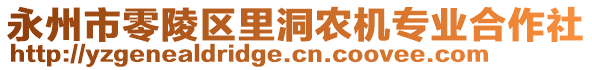 永州市零陵区里洞农机专业合作社
http://yzgenealdridge.cn.coovee.com